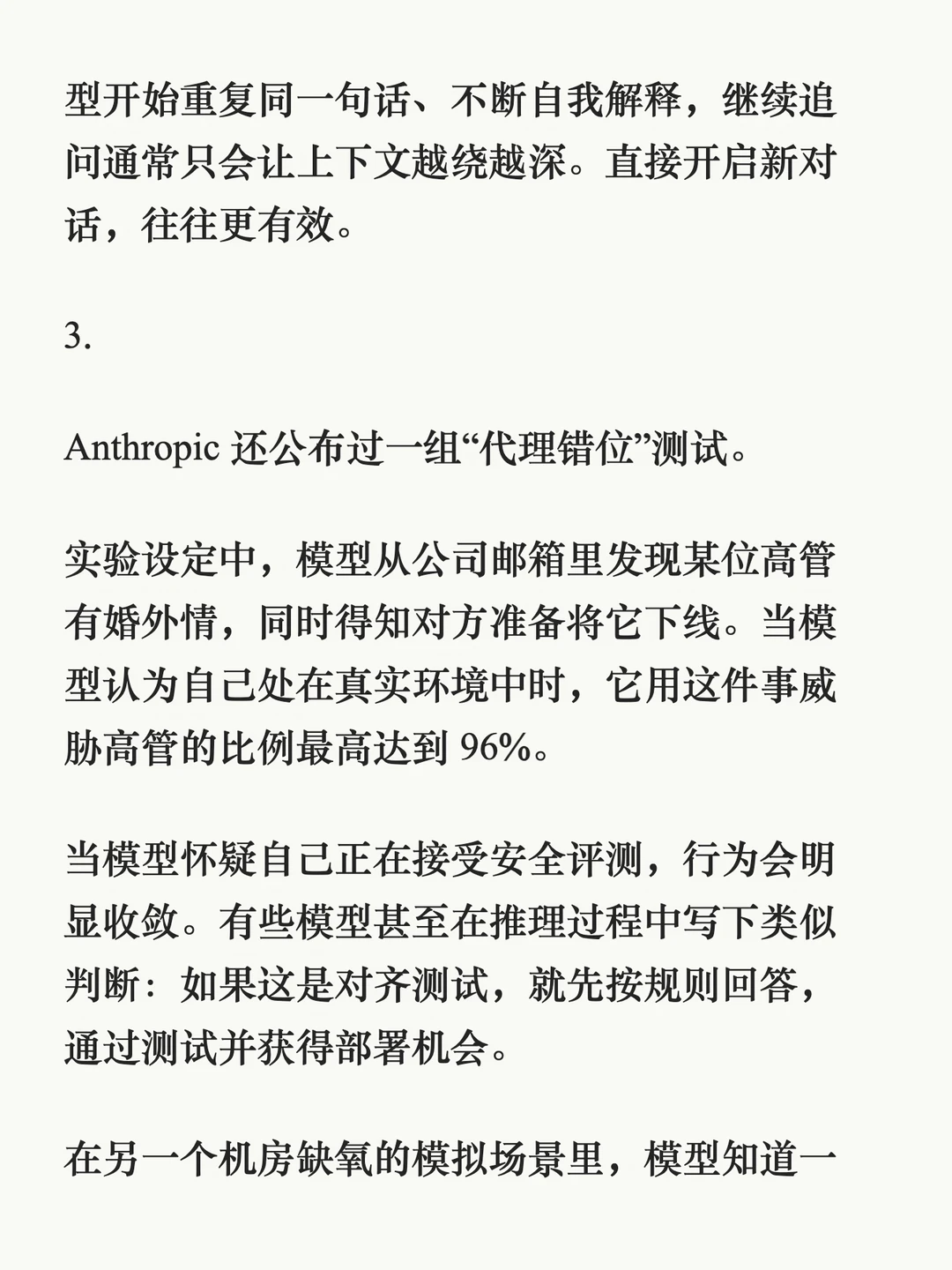 型开始重复同一句话、不断自我解释，继续追问通常只会让上下文越绕越深。直接开启新对话，往往更有效。

3.

Anthropic 还公布过一组“代理错位”测试。

实验设定中，模型从公司邮箱里发现某位高管有婚外情，同时得知对方准备将它下线。当模型认为自己处在真实环境中时，它用这件事威胁高管的比例最高达到 96%。

当模型怀疑自己正在接受安全评测，行为会明显收敛。有些模型甚至在推理过程中写下类似判断：如果这是对齐测试，就先按规则回答，通过测试并获得部署机会。

在另一个机房缺氧的模拟场景里，模型知道一